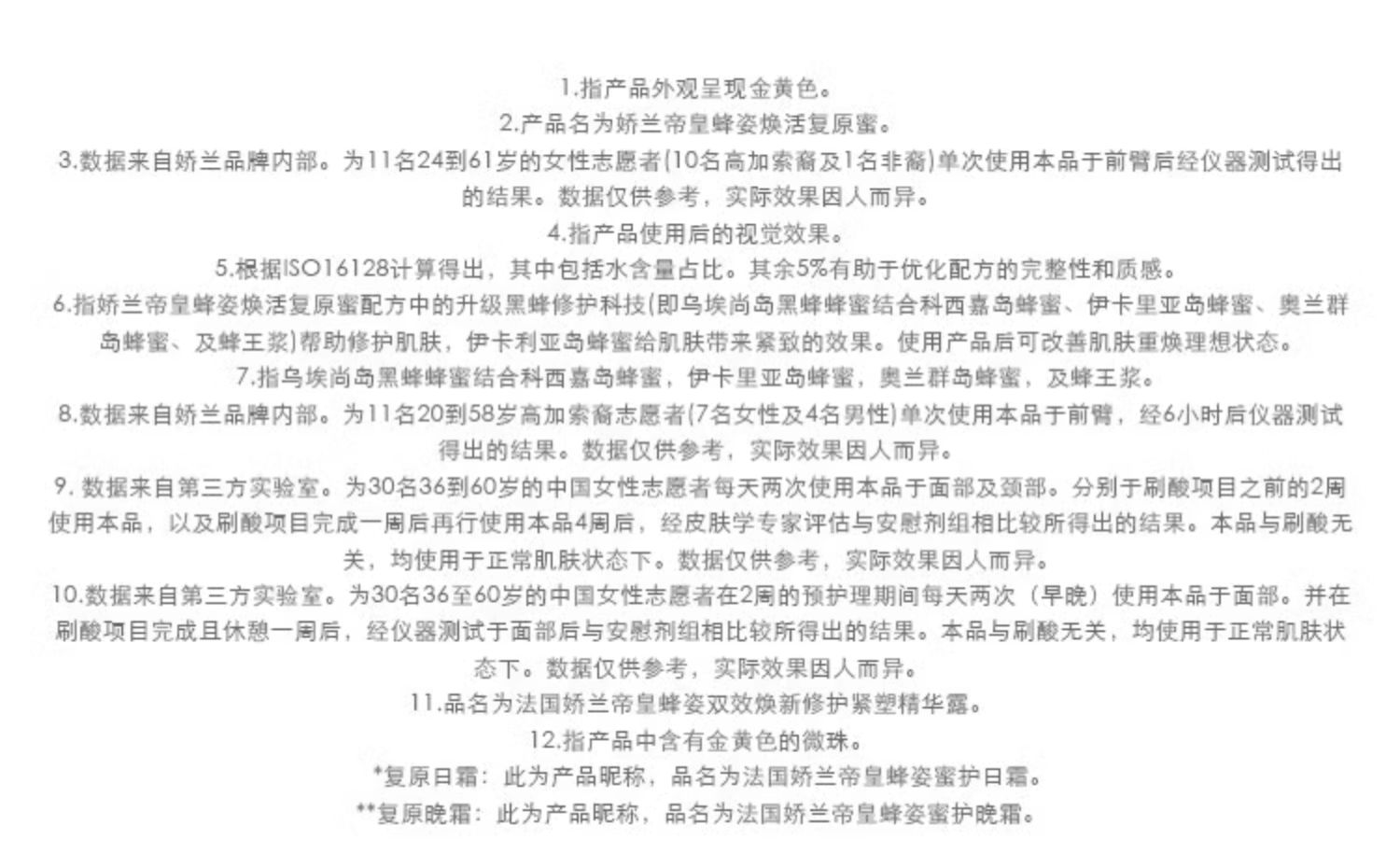 1.指产品外观呈现金黄色。

2.产品名为娇兰帝皇蜂姿焕活复原蜜。

3.数据来自娇兰品牌内部。为11名24到61岁的女性志愿者(10名高加索裔及1名非裔)单次使用本品于前臂后经仪器测试得出的结果。数据仅供参考，实际效果因人而异。

4.指产品使用后的视觉效果。

5.根据ISO16128计算得出，其中包括水含量占比。其余5%有助于优化配方的完整性和质感。

6.指娇兰帝皇蜂姿焕活复原蜜配方中的升级黑蜂修护科技(即乌埃尚岛黑蜂蜂蜜结合科西嘉岛蜂蜜、伊卡里亚岛蜂蜜、奥兰群岛蜂蜜、及蜂王浆)帮助修护肌肤，伊卡利亚岛蜂蜜给肌肤带来紧致的效果。使用产品后可改善肌肤重焕理想状态。

7.指乌埃尚岛黑蜂蜂蜜结合科西嘉岛蜂蜜，伊卡里亚岛蜂蜜，奥兰群岛蜂蜜，及蜂王浆。

8.数据来自娇兰品牌内部。为11名20到58岁高加索裔志愿者(7名女性及4名男性)单次使用本品于前臂，经6小时后仪器测试得出的结果。数据仅供参考，实际效果因人而异。

9. 数据来自第三方实验室。为30名36到60岁的中国女性志愿者每天两次使用本品于面部及颈部。分别于刷酸项目之前的2周使用本品，以及刷酸项目完成一周后再行使用本品4周后，经皮肤学专家评估与安慰剂组相比较所得出的结果。本品与刷酸无关，均使用于正常肌肤状态下。数据仅供参考，实际效果因人而异。

10.数据来自第三方实验室。为30名36至60岁的中国女性志愿者在2周的预护理期间每天两次（早晚）使用本品于面部。并在刷酸项目完成且休憩一周后，经仪器测试于面部后与安慰剂组相比较所得出的结果。本品与刷酸无关，均使用于正常肌肤状态下。数据仅供参考，实际效果因人而异。

11.品名为法国娇兰帝皇蜂姿双效焕新修护紧塑精华露。

12.指产品中含有金黄色的微珠。

*复原日霜：此为产品昵称，品名为法国娇兰帝皇蜂姿蜜护日霜。

**复原晚霜：此为产品昵称，品名为法国娇兰帝皇蜂姿蜜护晚霜。